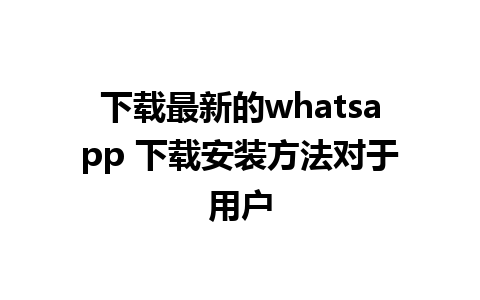 下载最新的whatsapp 下载安装方法对于用户